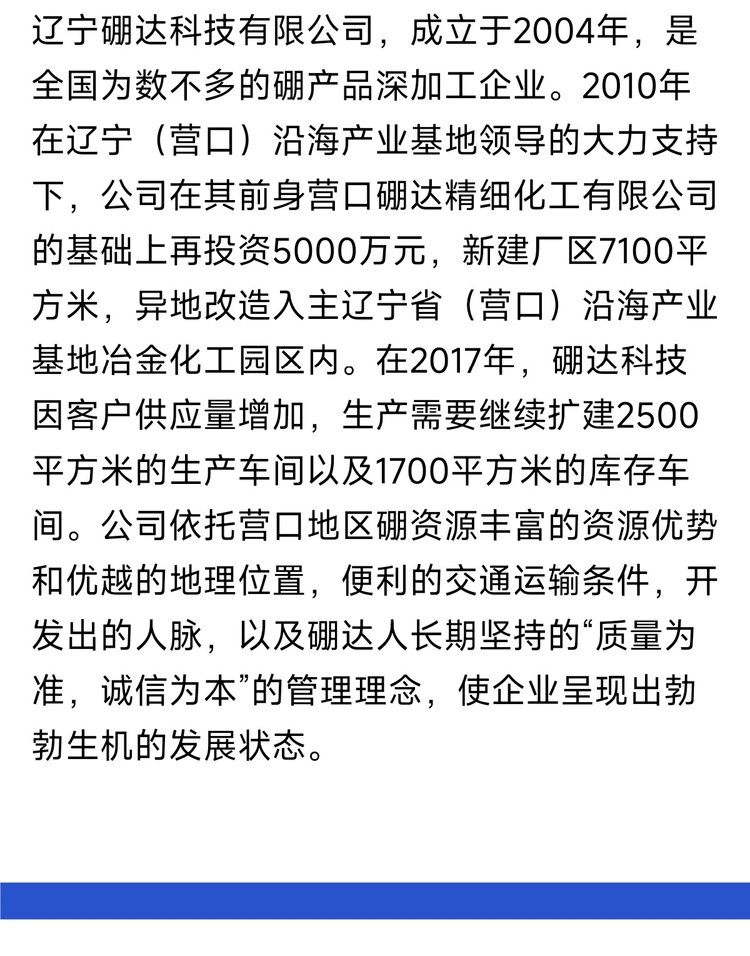 辽宁硼达科技有限公司，成立于2004年，是全国为数不多的硼产品深加工企业。2010年在辽宁（营口）沿海产业基地领导的大力支持下，公司在其前身营口硼达精细化工有限公司的基础上再投资5000万元，新建厂区7100平方米，异地改造入主辽宁省（营口）沿海产业基地冶金化工园区内。在2017年，硼达科技因客户供应量增加，生产需要继续扩建2500平方米的生产车间以及1700平方米的库存车间。公司依托营口地区硼资源丰富的资源优势和优越的地理位置，便利的交通运输条件，开发出的人脉，以及硼达人长期坚持的“质量为准，诚信为本”的管理理念，使企业呈现出勃勃生机的发展状态。